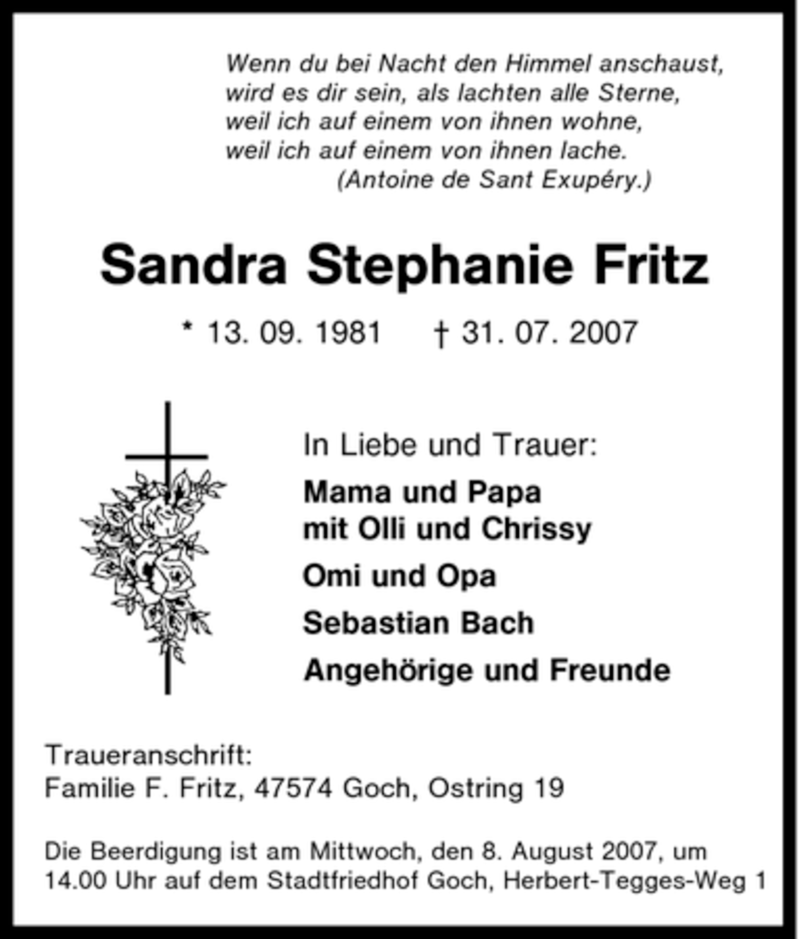 Wenn du bei Nacht den Himmel anschaust,
wird es dir sein, als lachten alle Sterne,
weil ich auf einem von ihnen wohne,
weil ich auf einem von ihnen lache.
(Antoine de Sant Exupéry.)

Sandra Stephanie Fritz

* 13. 09. 1981 † 31. 07. 2007

In Liebe und Trauer:

Mama und Papa
mit Olli und Chrissy

Omi und Opa

Sebastian Bach

Angehörige und Freunde

Traueranschrift:
Familie F. Fritz, 47574 Goch, Ostring 19

Die Beerdigung ist am Mittwoch, den 8. August 2007, um 14.00 Uhr auf dem Stadtfriedhof Goch, Herbert-Tegges-Weg 1